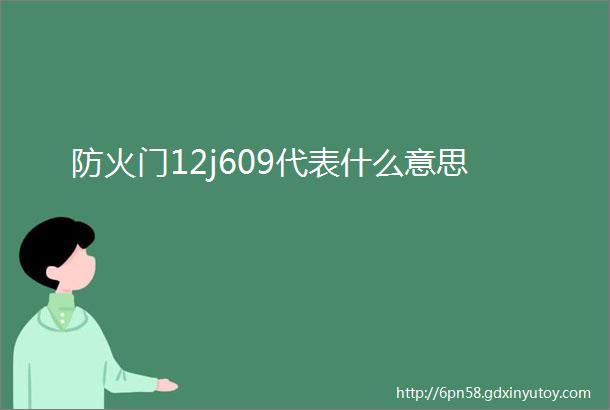 防火门12j609代表什么意思

http://6pn58.gdxinyutoy.com